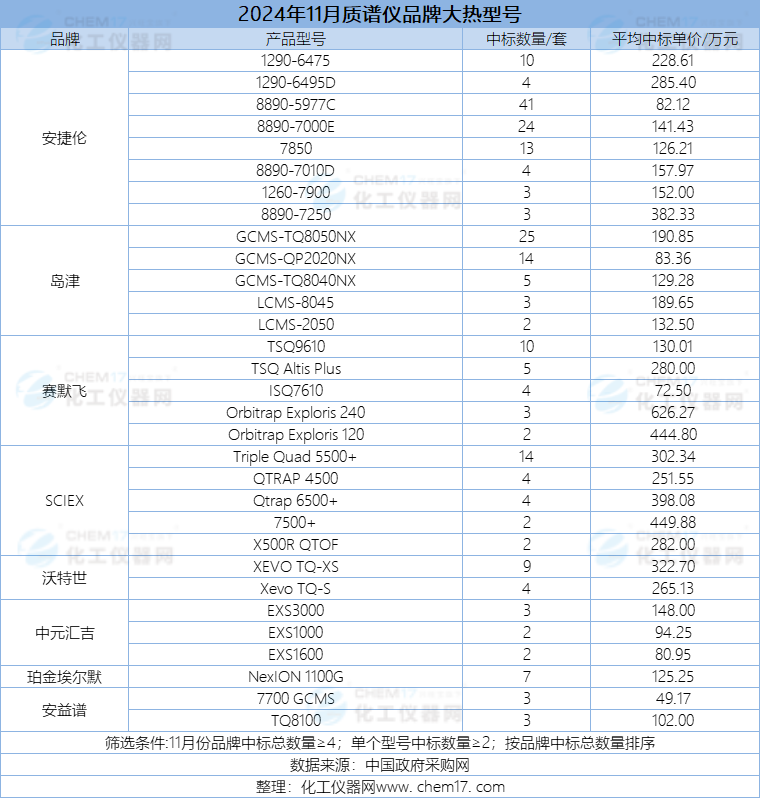 2024年11月质谱仪品牌大热型号

| 品牌 | 产品型号 | 中标数量/套 | 平均中标单价/万元 |
|---|---|---|---|
| 安捷伦 | 1290-6475 | 10 | 228.61 |
| | 1290-6495D | 4 | 285.40 |
| | 8890-5977C | 41 | 82.12 |
| | 8890-7000E | 24 | 141.43 |
| | 7850 | 13 | 126.21 |
| | 8890-7010D | 4 | 157.97 |
| | 1260-7900 | 3 | 152.00 |
| | 8890-7250 | 3 | 382.33 |
| 岛津 | GCMS-TQ8050NX | 25 | 190.85 |
| | GCMS-QP2020NX | 14 | 83.36 |
| | GCMS-TQ8040NX | 5 | 129.28 |
| | LCMS-8045 | 3 | 189.65 |
| | LCMS-2050 | 2 | 132.50 |
| 赛默飞 | TSQ9610 | 10 | 130.01 |
| | TSQ Altis Plus | 5 | 280.00 |
| | ISQ7610 | 4 | 72.50 |
| | Orbitrap Exploris 240 | 3 | 626.27 |
| | Orbitrap Exploris 120 | 2 | 444.80 |
| SCIEX | Triple Quad 5500+ | 14 | 302.34 |
| | QTRAP 4500 | 4 | 251.55 |
| | Qtrap 6500+ | 4 | 398.08 |
| | 7500+ | 2 | 449.88 |
| | X500R QTOF | 2 | 282.00 |
| 沃特世 | XEVO TQ-XS | 9 | 322.70 |
| | Xevo TQ-S | 4 | 265.13 |
| 中元汇吉 | EXS3000 | 3 | 148.00 |
| | EXS1000 | 2 | 94.25 |
| | EXS1600 | 2 | 80.95 |
| 珀金埃尔默 | NexION 1100G | 7 | 125.25 |
| 安益谱 | 7700 GCMS | 3 | 49.17 |
| | TQ8100 | 3 | 102.00 |

筛选条件:11月份品牌中标总数量≥4；单个型号中标数量≥2；按品牌中标总数量排序

数据来源：中国政府采购网

整理：化工仪器网www. chem17. com

CHEM17 化工仪器网